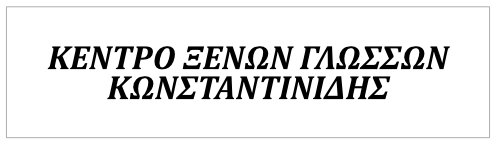 ΚΕΝΤΡΟ ΞΕΝΩΝ ΓΛΩΣΣΩΝ
ΚΩΝΣΤΑΝΤΙΝΙΔΗΣ